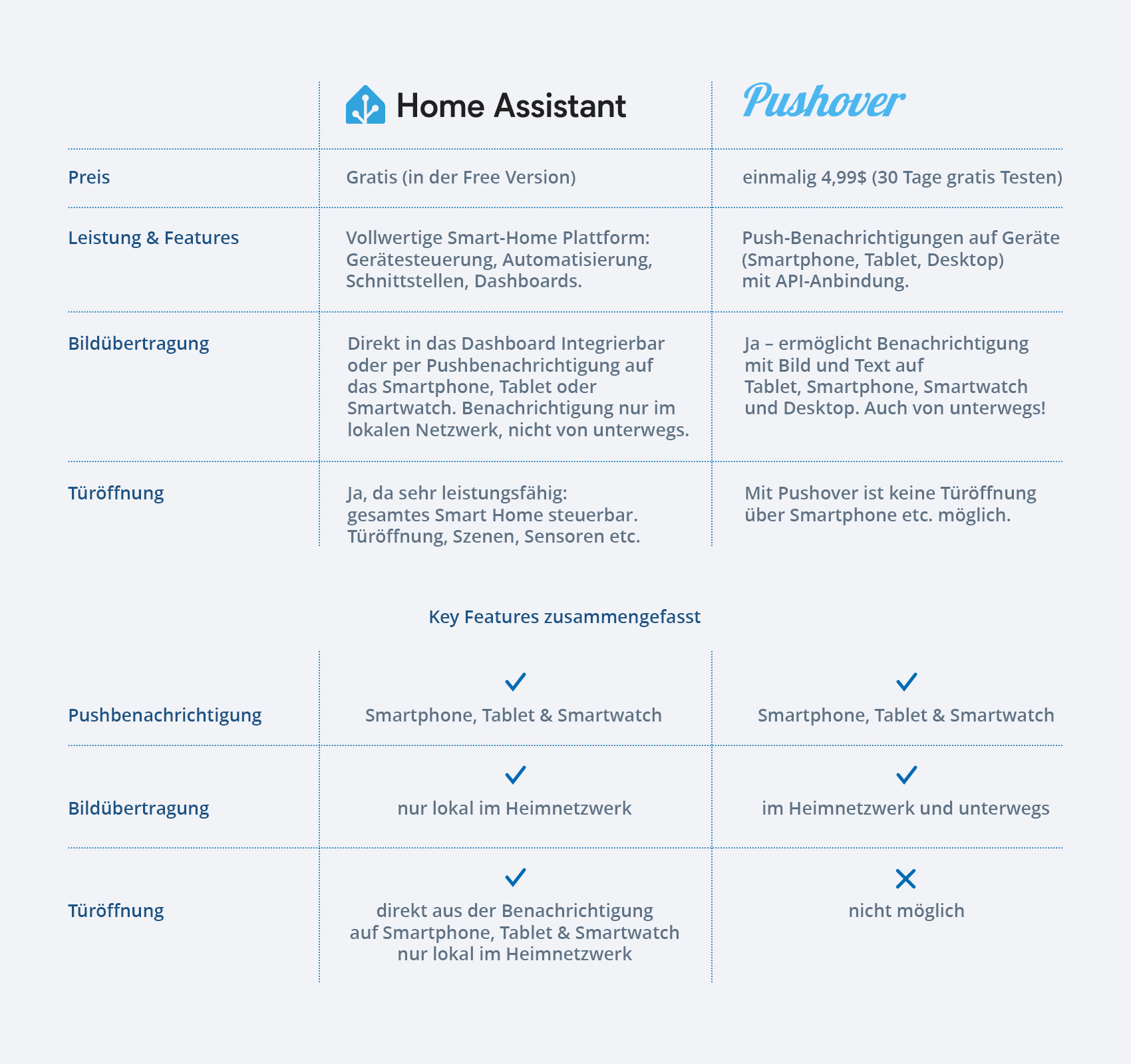 | | Home Assistant | Pushover |
|---|---|---|
| Preis | Gratis (in der Free Version) | einmalig 4,99$ (30 Tage gratis Testen) |
| Leistung & Features | Vollwertige Smart-Home Plattform: Gerätesteuerung, Automatisierung, Schnittstellen, Dashboards. | Push-Benachrichtigungen auf Geräte (Smartphone, Tablet, Desktop) mit API-Anbindung. |
| Bildübertragung | Direkt in das Dashboard Integrierbar oder per Pushbenachrichtigung auf das Smartphone, Tablet oder Smartwatch. Benachrichtigung nur im lokalen Netzwerk, nicht von unterwegs. | Ja – ermöglicht Benachrichtigung mit Bild und Text auf Tablet, Smartphone, Smartwatch und Desktop. Auch von unterwegs! |
| Türöffnung | Ja, da sehr leistungsfähig: gesamtes Smart Home steuerbar. Türöffnung, Szenen, Sensoren etc. | Mit Pushover ist keine Türöffnung über Smartphone etc. möglich. |

Key Features zusammengefasst

| | | |
|---|---|---|
| Pushbenachrichtigung | ✓ Smartphone, Tablet & Smartwatch | ✓ Smartphone, Tablet & Smartwatch |
| Bildübertragung | ✓ nur lokal im Heimnetzwerk | ✓ im Heimnetzwerk und unterwegs |
| Türöffnung | ✓ direkt aus der Benachrichtigung auf Smartphone, Tablet & Smartwatch nur lokal im Heimnetzwerk | ✕ nicht möglich |